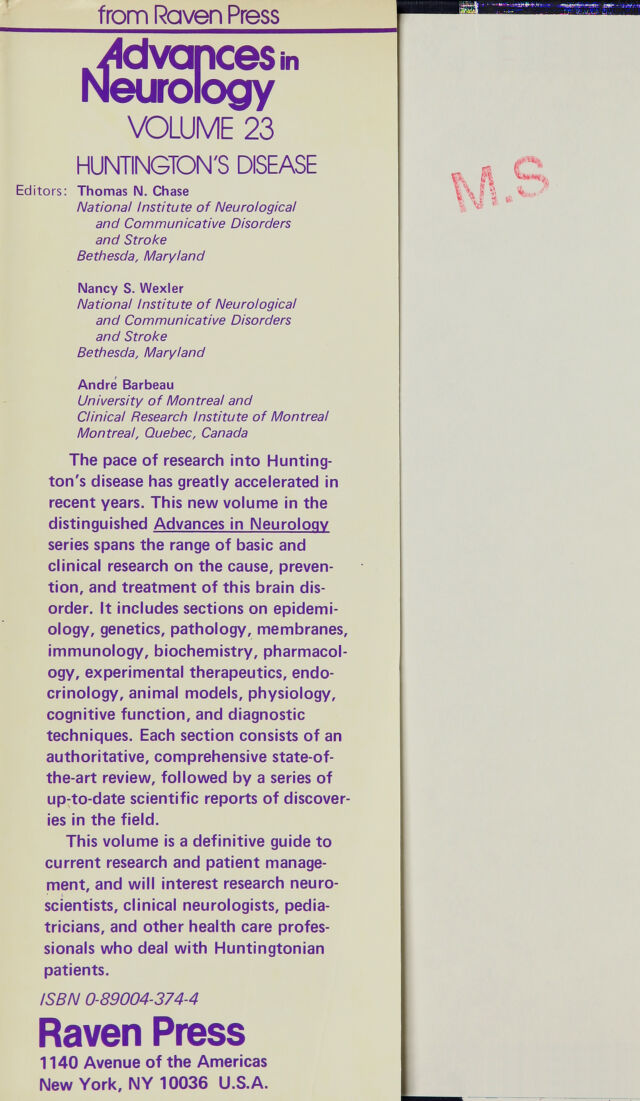 from Raven Press

Advances in Neurology

VOLUME 23

HUNTINGTON'S DISEASE

Editors: Thomas N. Chase
National Institute of Neurological and Communicative Disorders and Stroke
Bethesda, Maryland

Nancy S. Wexler
National Institute of Neurological and Communicative Disorders and Stroke
Bethesda, Maryland

André Barbeau
University of Montreal and Clinical Research Institute of Montreal
Montreal, Quebec, Canada

The pace of research into Huntington's disease has greatly accelerated in recent years. This new volume in the distinguished Advances in Neurology series spans the range of basic and clinical research on the cause, prevention, and treatment of this brain disorder. It includes sections on epidemiology, genetics, pathology, membranes, immunology, biochemistry, pharmacology, experimental therapeutics, endocrinology, animal models, physiology, cognitive function, and diagnostic techniques. Each section consists of an authoritative, comprehensive state-of-the-art review, followed by a series of up-to-date scientific reports of discoveries in the field.

This volume is a definitive guide to current research and patient management, and will interest research neuroscientists, clinical neurologists, pediatricians, and other health care professionals who deal with Huntingtonian patients.

ISBN 0-89004-374-4

Raven Press
1140 Avenue of the Americas
New York, NY 10036 U.S.A.

M.S